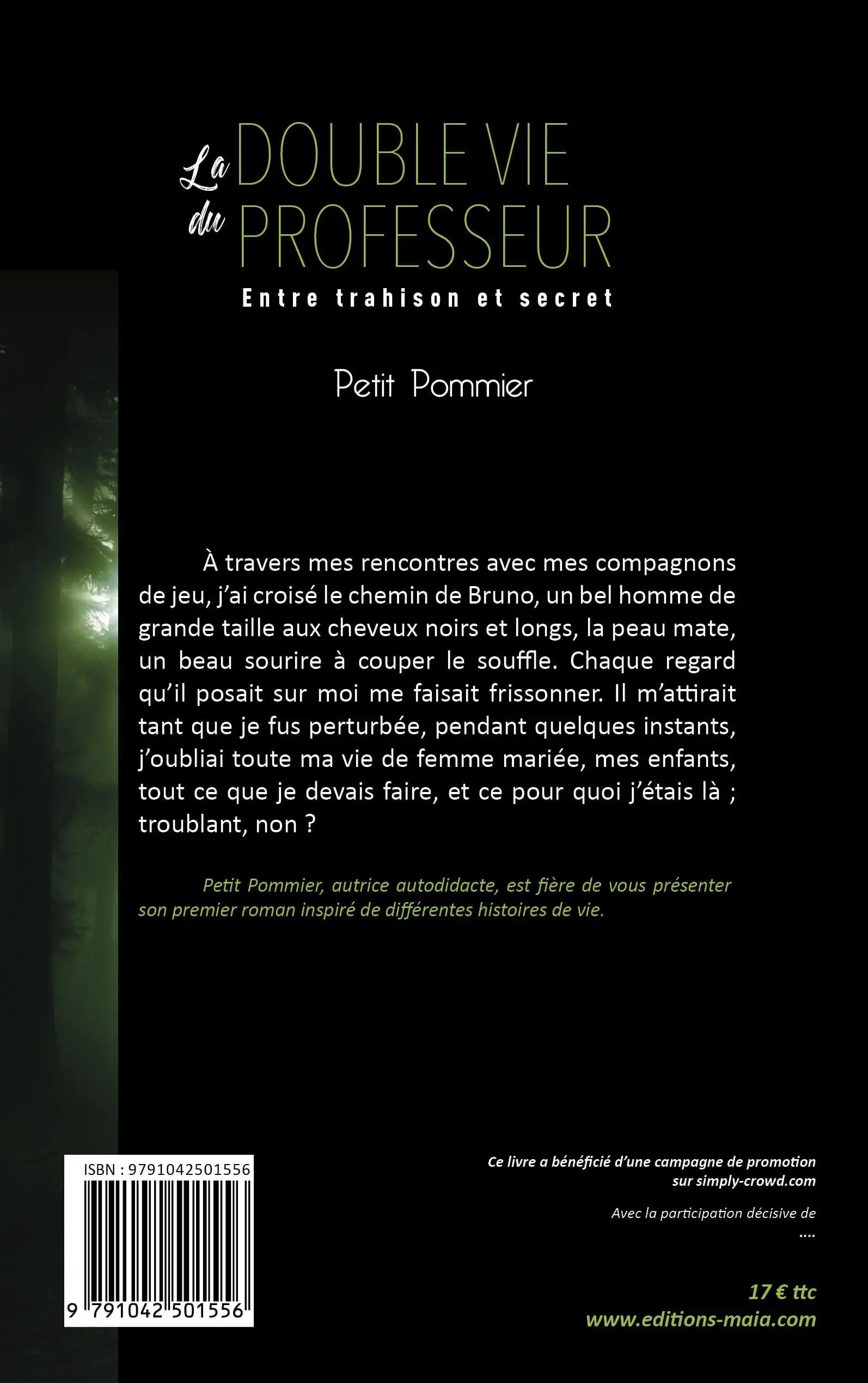 La DOUBLE VIE
du PROFESSEUR
Entre trahison et secret

Petit Pommier

À travers mes rencontres avec mes compagnons de jeu, j'ai croisé le chemin de Bruno, un bel homme de grande taille aux cheveux noirs et longs, la peau mate, un beau sourire à couper le souffle. Chaque regard qu'il posait sur moi me faisait frissonner. Il m'attirait tant que je fus perturbée, pendant quelques instants, j'oubliai toute ma vie de femme mariée, mes enfants, tout ce que je devais faire, et ce pour quoi j'étais là ; troublant, non ?

Petit Pommier, autrice autodidacte, est fière de vous présenter son premier roman inspiré de différentes histoires de vie.

ISBN : 9791042501556

9 791042 501556

Ce livre a bénéficié d'une campagne de promotion sur simply-crowd.com

Avec la participation décisive de
....

17 € ttc
www.editions-maia.com